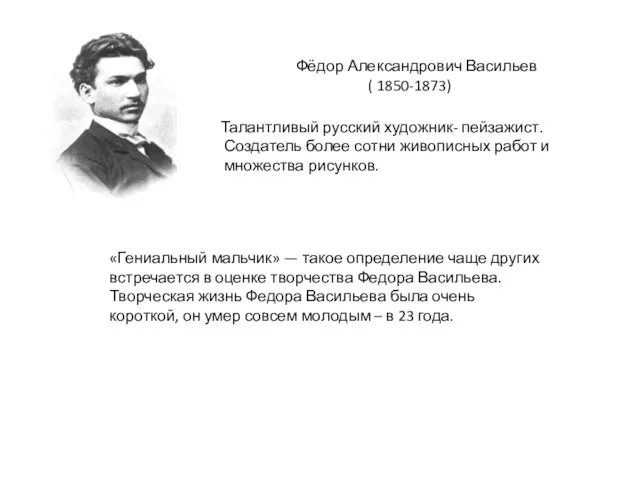 Фёдор Александрович Васильев
( 1850-1873)

Талантливый русский художник- пейзажист. Создатель более сотни живописных работ и множества рисунков.

«Гениальный мальчик» — такое определение чаще других встречается в оценке творчества Федора Васильева. Творческая жизнь Федора Васильева была очень короткой, он умер совсем молодым – в 23 года.